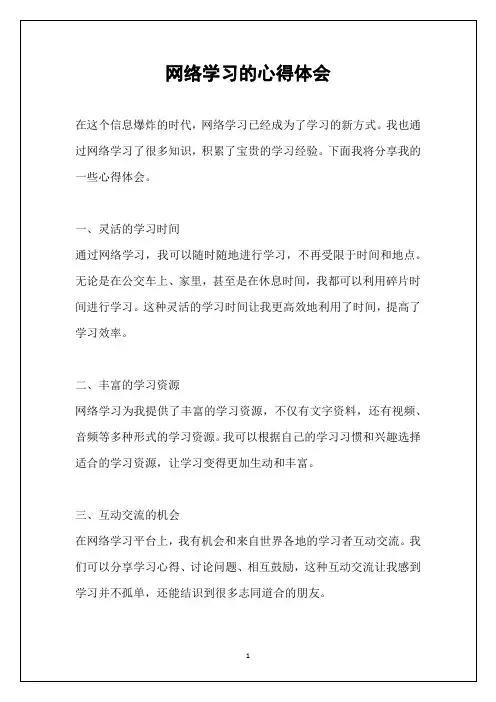 网络学习的心得体会

在这个信息爆炸的时代，网络学习已经成为了学习的新方式。我也通过网络学习了很多知识，积累了宝贵的学习经验。下面我将分享我的一些心得体会。

一、灵活的学习时间

通过网络学习，我可以随时随地进行学习，不再受限于时间和地点。无论是在公交车上、家里，甚至是在休息时间，我都可以利用碎片时间进行学习。这种灵活的学习时间让我更高效地利用了时间，提高了学习效率。

二、丰富的学习资源

网络学习为我提供了丰富的学习资源，不仅有文字资料，还有视频、音频等多种形式的学习资源。我可以根据自己的学习习惯和兴趣选择适合的学习资源，让学习变得更加生动和丰富。

三、互动交流的机会

在网络学习平台上，我有机会和来自世界各地的学习者互动交流。我们可以分享学习心得、讨论问题、相互鼓励，这种互动交流让我感到学习并不孤单，还能结识到很多志同道合的朋友。

1